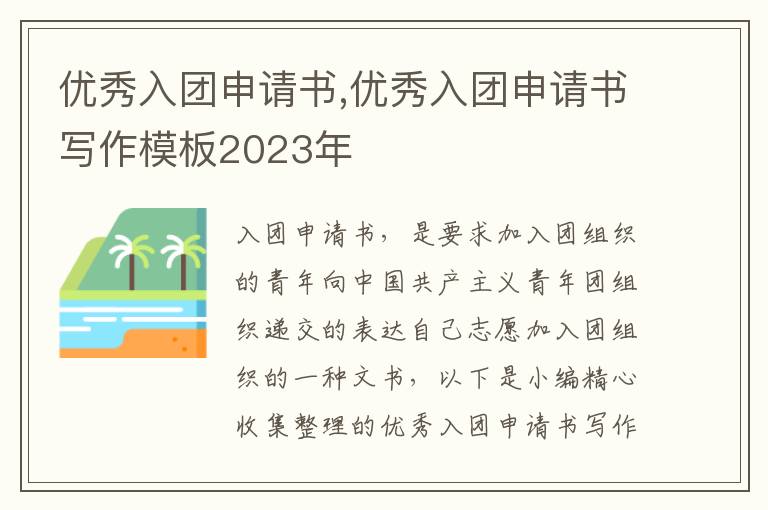 优秀入团申请书,优秀入团申请书写作模板2023年

入团申请书，是要求加入团组织的青年向中国共产主义青年团组织递交的表达自己志愿加入团组织的一种文书，以下是小编精心收集整理的优秀入团申请书写作